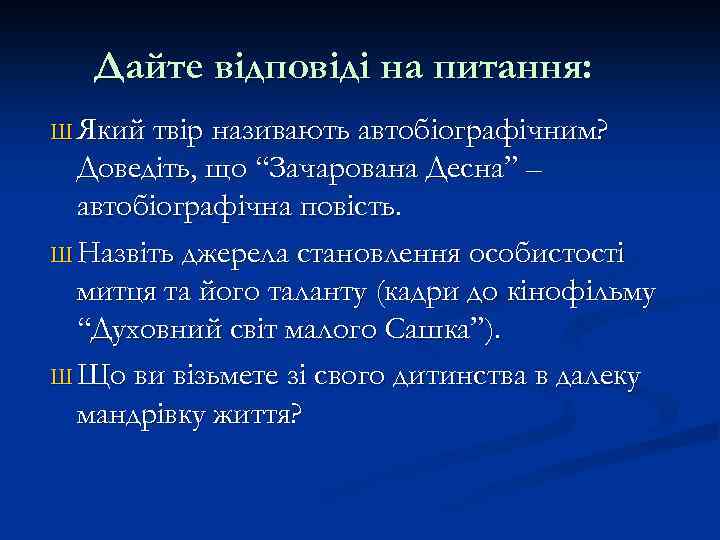 Дайте відповіді на питання:

Ш Який твір називають автобіографічним? Доведіть, що “Зачарована Десна” – автобіографічна повість.

Ш Назвіть джерела становлення особистості митця та його таланту (кадри до кінофільму “Духовний світ малого Сашка”).

Ш Що ви візьмете зі свого дитинства в далеку мандрівку життя?